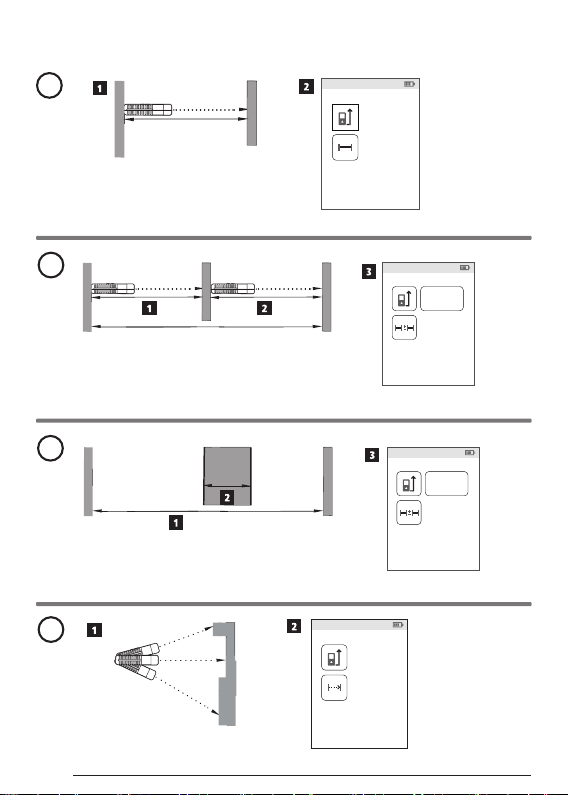 1

2

1

2

3

2

1

3

1

2